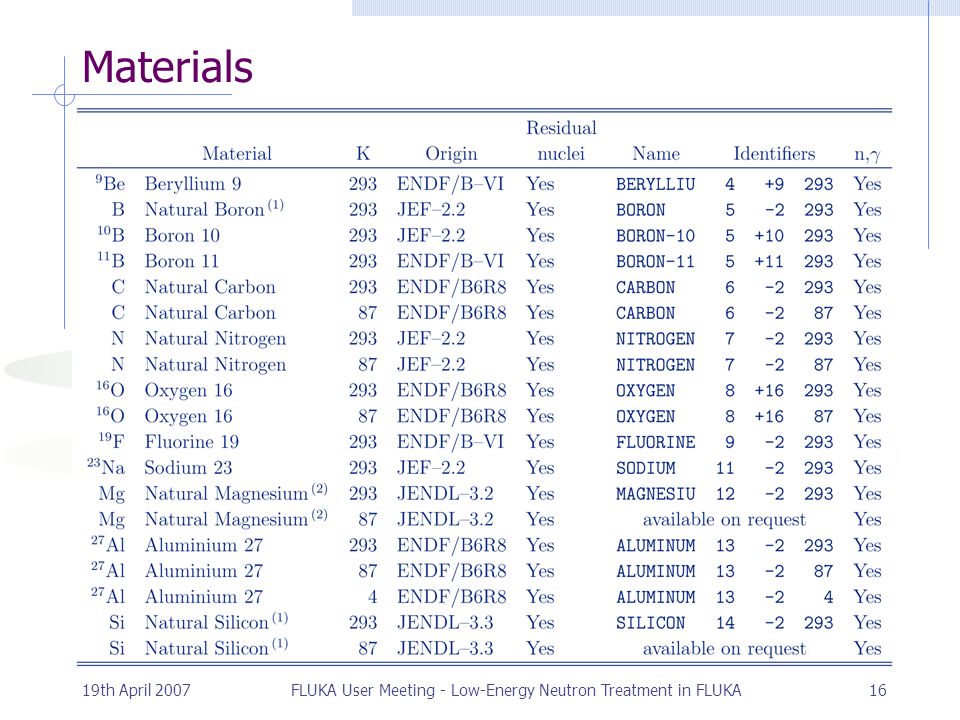 Materials

| | Material | K | Origin | Residual nuclei | Name | Identifiers | | | n,$\gamma$ |
|---|---|---|---|---|---|---|---|---|---|
| $^{9}$Be | Beryllium 9 | 293 | ENDF/B–VI | Yes | BERYLLIU | 4 | +9 | 293 | Yes |
| B | Natural Boron $^{(1)}$ | 293 | JEF–2.2 | Yes | BORON | 5 | -2 | 293 | Yes |
| $^{10}$B | Boron 10 | 293 | JEF–2.2 | Yes | BORON-10 | 5 | +10 | 293 | Yes |
| $^{11}$B | Boron 11 | 293 | ENDF/B–VI | Yes | BORON-11 | 5 | +11 | 293 | Yes |
| C | Natural Carbon | 293 | ENDF/B6R8 | Yes | CARBON | 6 | -2 | 293 | Yes |
| C | Natural Carbon | 87 | ENDF/B6R8 | Yes | CARBON | 6 | -2 | 87 | Yes |
| N | Natural Nitrogen | 293 | JEF–2.2 | Yes | NITROGEN | 7 | -2 | 293 | Yes |
| N | Natural Nitrogen | 87 | JEF–2.2 | Yes | NITROGEN | 7 | -2 | 87 | Yes |
| $^{16}$O | Oxygen 16 | 293 | ENDF/B6R8 | Yes | OXYGEN | 8 | +16 | 293 | Yes |
| $^{16}$O | Oxygen 16 | 87 | ENDF/B6R8 | Yes | OXYGEN | 8 | +16 | 87 | Yes |
| $^{19}$F | Fluorine 19 | 293 | ENDF/B–VI | Yes | FLUORINE | 9 | -2 | 293 | Yes |
| $^{23}$Na | Sodium 23 | 293 | JEF–2.2 | Yes | SODIUM | 11 | -2 | 293 | Yes |
| Mg | Natural Magnesium $^{(2)}$ | 293 | JENDL–3.2 | Yes | MAGNESIU | 12 | -2 | 293 | Yes |
| Mg | Natural Magnesium $^{(2)}$ | 87 | JENDL–3.2 | Yes | available on request | | | | Yes |
| $^{27}$Al | Aluminium 27 | 293 | ENDF/B6R8 | Yes | ALUMINUM | 13 | -2 | 293 | Yes |
| $^{27}$Al | Aluminium 27 | 87 | ENDF/B6R8 | Yes | ALUMINUM | 13 | -2 | 87 | Yes |
| $^{27}$Al | Aluminium 27 | 4 | ENDF/B6R8 | Yes | ALUMINUM | 13 | -2 | 4 | Yes |
| Si | Natural Silicon $^{(1)}$ | 293 | JENDL–3.3 | Yes | SILICON | 14 | -2 | 293 | Yes |
| Si | Natural Silicon $^{(1)}$ | 87 | JENDL–3.3 | Yes | available on request | | | | Yes |

19th April 2007 FLUKA User Meeting - Low-Energy Neutron Treatment in FLUKA 16